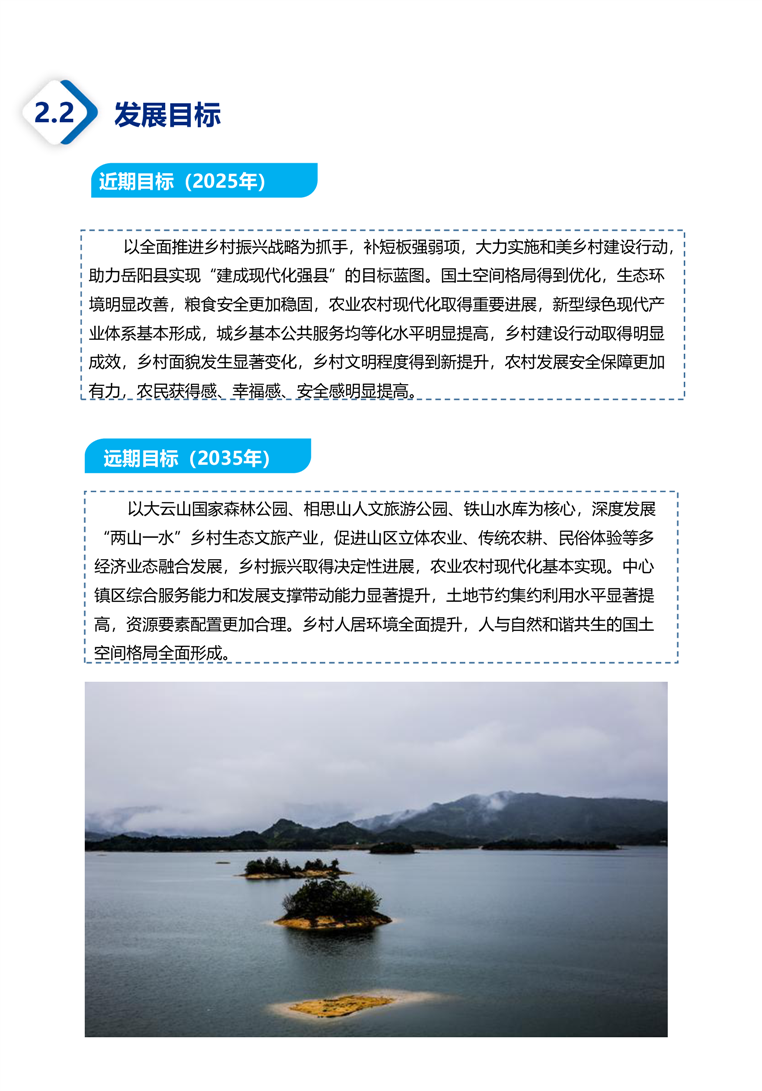 2.2 发展目标

近期目标（2025年）

以全面推进乡村振兴战略为抓手，补短板强弱项，大力实施和美乡村建设行动，助力岳阳县实现“建成现代化强县”的目标蓝图。国土空间格局得到优化，生态环境明显改善，粮食安全更加稳固，农业农村现代化取得重要进展，新型绿色现代产业体系基本形成，城乡基本公共服务均等化水平明显提高，乡村建设行动取得明显成效，乡村面貌发生显著变化，乡村文明程度得到新提升，农村发展安全保障更加有力，农民获得感、幸福感、安全感明显提高。

远期目标（2035年）

以大云山国家森林公园、相思山人文旅游公园、铁山水库为核心，深度发展“两山一水”乡村生态文旅产业，促进山区立体农业、传统农耕、民俗体验等多经济业态融合发展，乡村振兴取得决定性进展，农业农村现代化基本实现。中心镇区综合服务能力和发展支撑带动能力显著提升，土地节约集约利用水平显著提高，资源要素配置更加合理。乡村人居环境全面提升，人与自然和谐共生的国土空间格局全面形成。